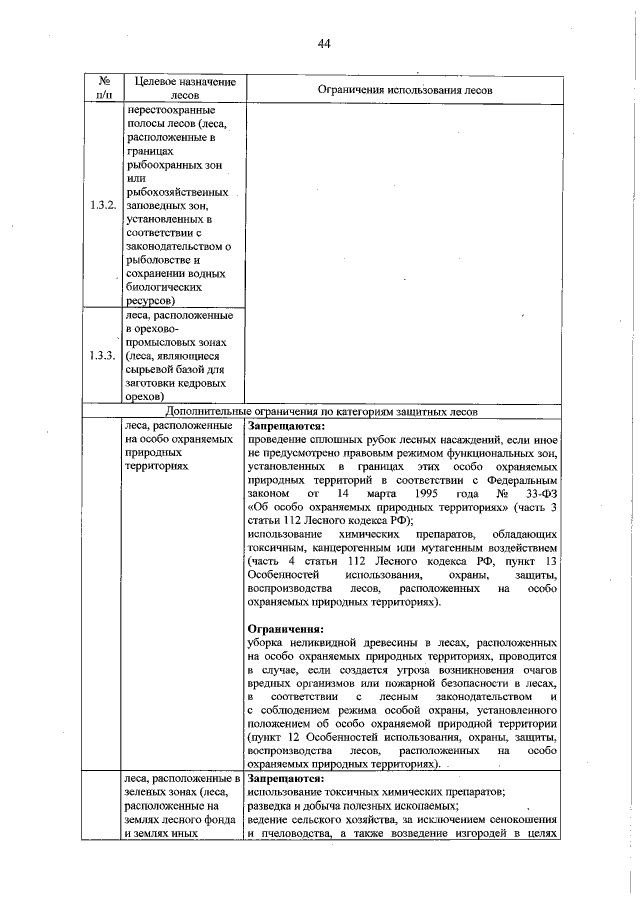 44

| № п/п | Целевое назначение лесов | Ограничения использования лесов |
|---|---|---|
| 1.3.2. | нерестоохранные полосы лесов (леса, расположенные в границах рыбоохранных зон или рыбохозяйственных заповедных зон, установленных в соответствии с законодательством о рыболовстве и сохранении водных биологических ресурсов) | |
| 1.3.3. | леса, расположенные в орехово-промысловых зонах (леса, являющиеся сырьевой базой для заготовки кедровых орехов) | |
| Дополнительные ограничения по категориям защитных лесов | | |
| | леса, расположенные на особо охраняемых природных территориях | **Запрещаются:** проведение сплошных рубок лесных насаждений, если иное не предусмотрено правовым режимом функциональных зон, установленных в границах этих особо охраняемых природных территорий в соответствии с Федеральным законом от 14 марта 1995 года № 33-ФЗ «Об особо охраняемых природных территориях» (часть 3 статьи 112 Лесного кодекса РФ); использование химических препаратов, обладающих токсичным, канцерогенным или мутагенным воздействием (часть 4 статьи 112 Лесного кодекса РФ, пункт 13 Особенностей использования, охраны, защиты, воспроизводства лесов, расположенных на особо охраняемых природных территориях). **Ограничения:** уборка неликвидной древесины в лесах, расположенных на особо охраняемых природных территориях, проводится в случае, если создается угроза возникновения очагов вредных организмов или пожарной безопасности в лесах, в соответствии с лесным законодательством и с соблюдением режима особой охраны, установленного положением об особо охраняемой природной территории (пункт 12 Особенностей использования, охраны, защиты, воспроизводства лесов, расположенных на особо охраняемых природных территориях). |
| | леса, расположенные в зеленых зонах (леса, расположенные на землях лесного фонда и землях иных | **Запрещаются:** использование токсичных химических препаратов; разведка и добыча полезных ископаемых; ведение сельского хозяйства, за исключением сенокошения и пчеловодства, а также возведение изгородей в целях |